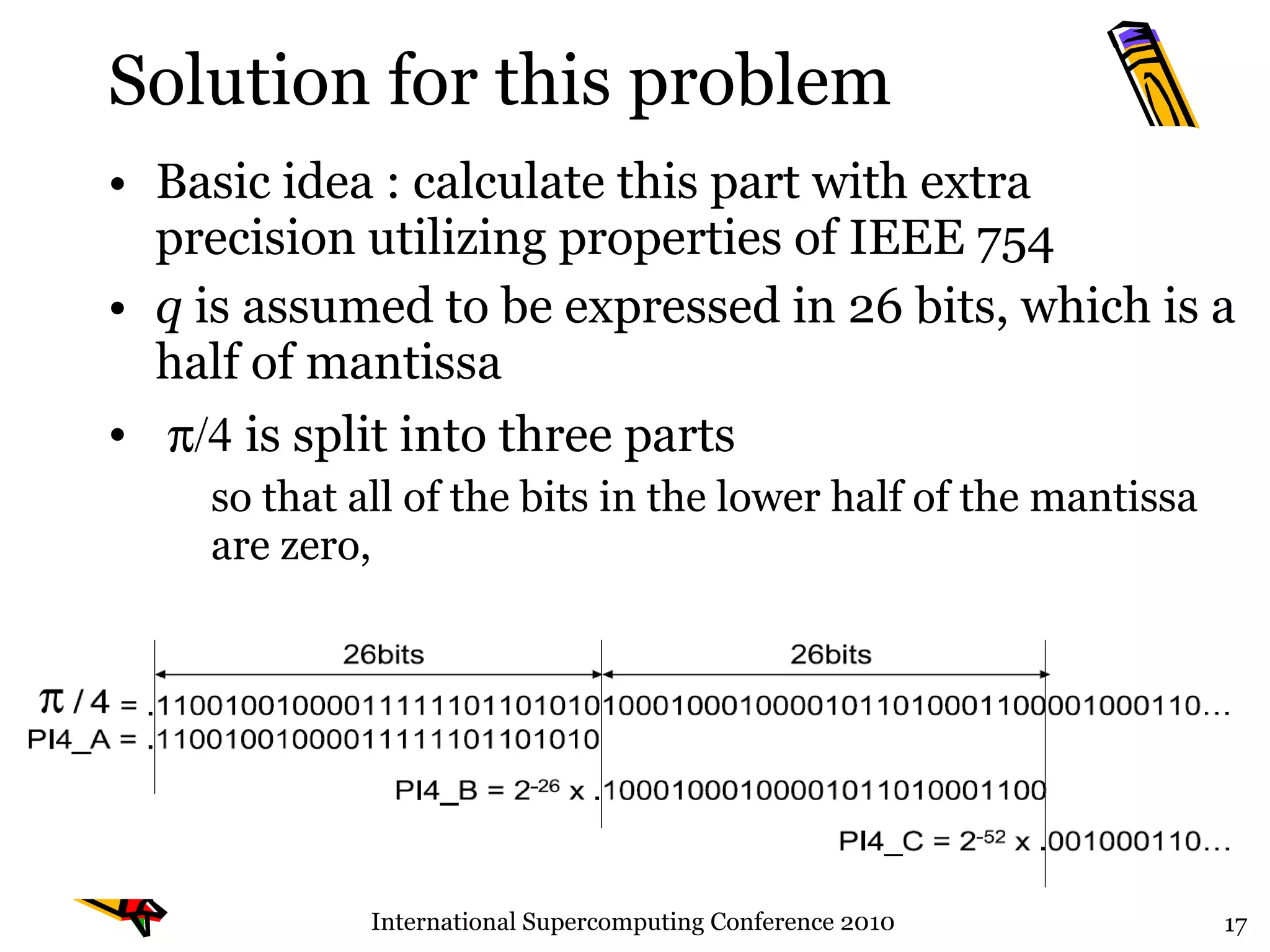 Solution for this problem

• Basic idea : calculate this part with extra precision utilizing properties of IEEE 754

• $q$ is assumed to be expressed in 26 bits, which is a half of mantissa

• $\pi/4$ is split into three parts

so that all of the bits in the lower half of the mantissa are zero,

26bits

26bits

$\pi / 4$ = .1100100100001111110110101010001000100001011010001100001000110...

PI4_A = .11001001000011111101101010

PI4_B = $2^{-26}$ x .10001000100001011010001100

PI4_C = $2^{-52}$ x .001000110...

International Supercomputing Conference 2010

17